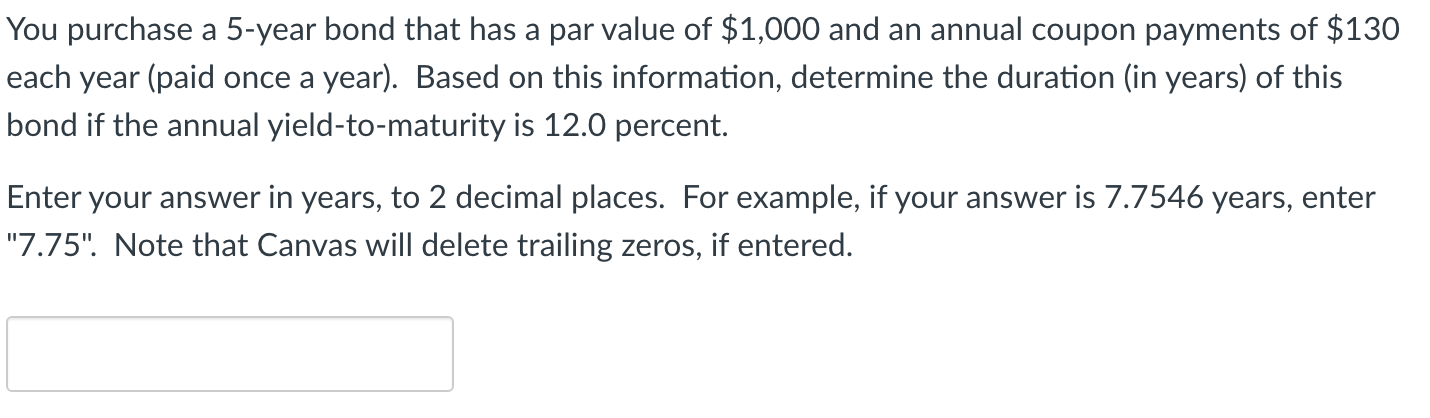 You purchase a 5-year bond that has a par value of \$1,000 and an annual coupon payments of \$130 each year (paid once a year). Based on this information, determine the duration (in years) of this bond if the annual yield-to-maturity is 12.0 percent.

Enter your answer in years, to 2 decimal places. For example, if your answer is 7.7546 years, enter "7.75". Note that Canvas will delete trailing zeros, if entered.